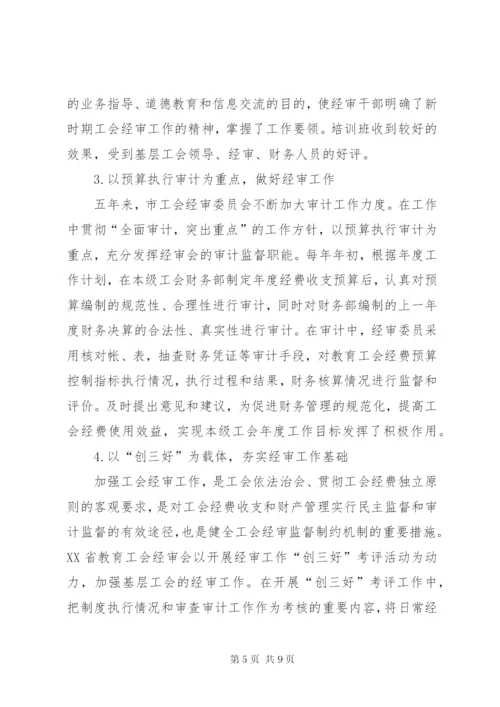 的业务指导、道德教育和信息交流的目的，使经审干部明确了新时期工会经审工作的精神，掌握了工作要领。培训班收到较好的效果，受到基层工会领导、经审、财务人员的好评。

3.以预算执行审计为重点，做好经审工作

五年来，市工会经审委员会不断加大审计工作力度。在工作中贯彻“全面审计，突出重点”的工作方针，以预算执行审计为重点，充分发挥经审会的审计监督职能。每年年初，根据年度工作计划，在本级工会财务部制定年度经费收支预算后，认真对预算编制的规范性、合理性进行审计，同时对财务部编制的上一年度财务决算的合法性、真实性进行审计。在审计中，经审委员采用核对帐、表，抽查财务凭证等审计手段，对教育工会经费预算控制指标执行情况，执行过程和结果，财务核算情况进行监督和评价。及时提出意见和建议，为促进财务管理的规范化，提高工会经费使用效益，实现本级工会年度工作目标发挥了积极作用。

4.以“创三好”为载体，夯实经审工作基础

加强工会经审工作，是工会依法治会、贯彻工会经费独立原则的客观要求，是对工会经费收支和财产管理实行民主监督和审计监督的有效途径，也是健全工会经审监督制约机制的重要措施。XX省教育工会经审会以开展经审工作“创三好”考评活动为动力，加强基层工会的经审工作。在开展“创三好”考评工作中，把制度执行情况和审查审计工作作为考核的重要内容，将日常经

第5页 共9页